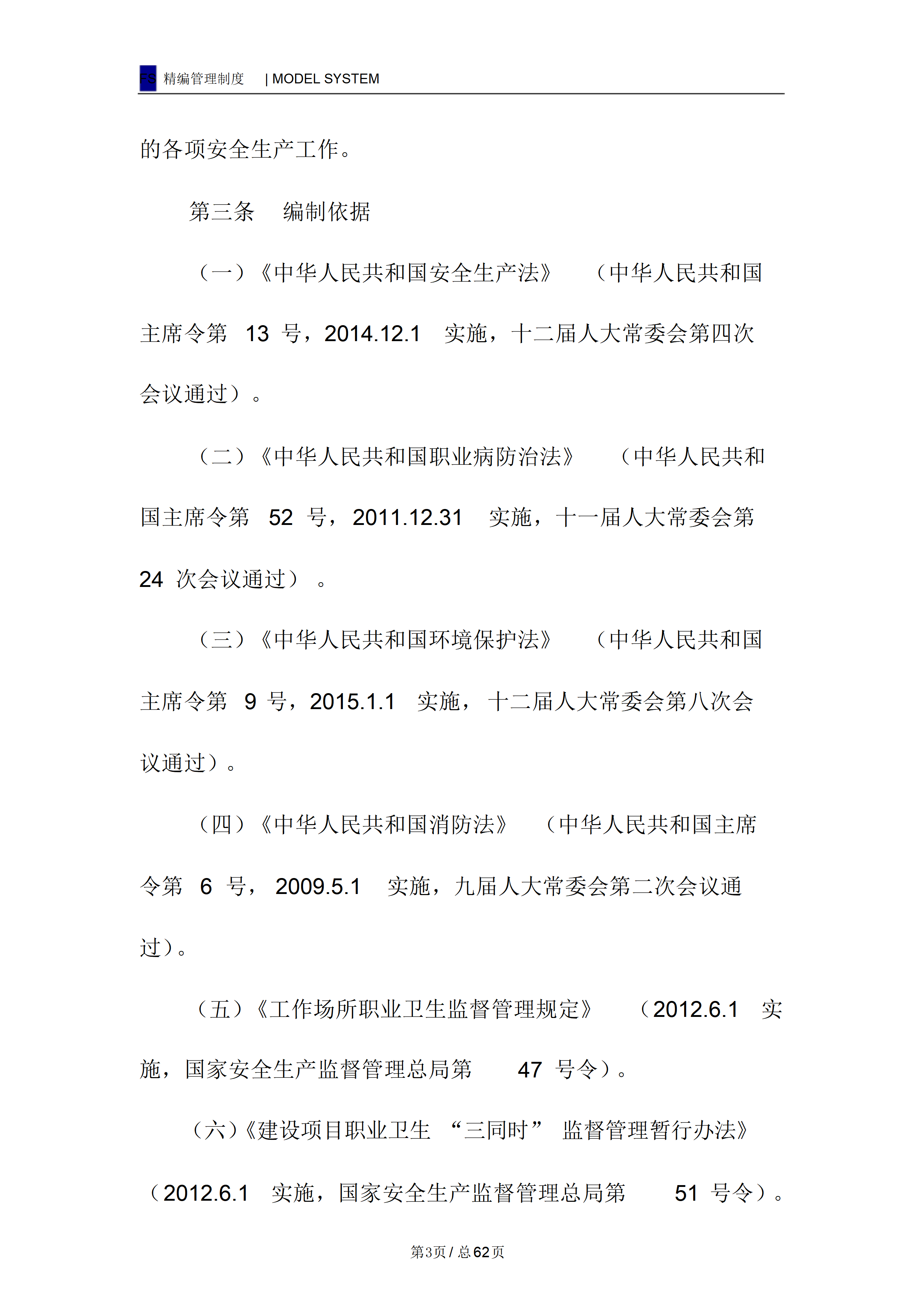 FS 精编管理制度 | MODEL SYSTEM

的各项安全生产工作。

第三条 编制依据

（一）《中华人民共和国安全生产法》（中华人民共和国主席令第13号，2014.12.1实施，十二届人大常委会第四次会议通过）。

（二）《中华人民共和国职业病防治法》（中华人民共和国主席令第52号，2011.12.31实施，十一届人大常委会第24次会议通过）。

（三）《中华人民共和国环境保护法》（中华人民共和国主席令第9号，2015.1.1实施，十二届人大常委会第八次会议通过）。

（四）《中华人民共和国消防法》（中华人民共和国主席令第6号，2009.5.1实施，九届人大常委会第二次会议通过）。

（五）《工作场所职业卫生监督管理规定》（2012.6.1实施，国家安全生产监督管理总局第47号令）。

（六）《建设项目职业卫生“三同时”监督管理暂行办法》（2012.6.1实施，国家安全生产监督管理总局第51号令）。

第3页/总62页